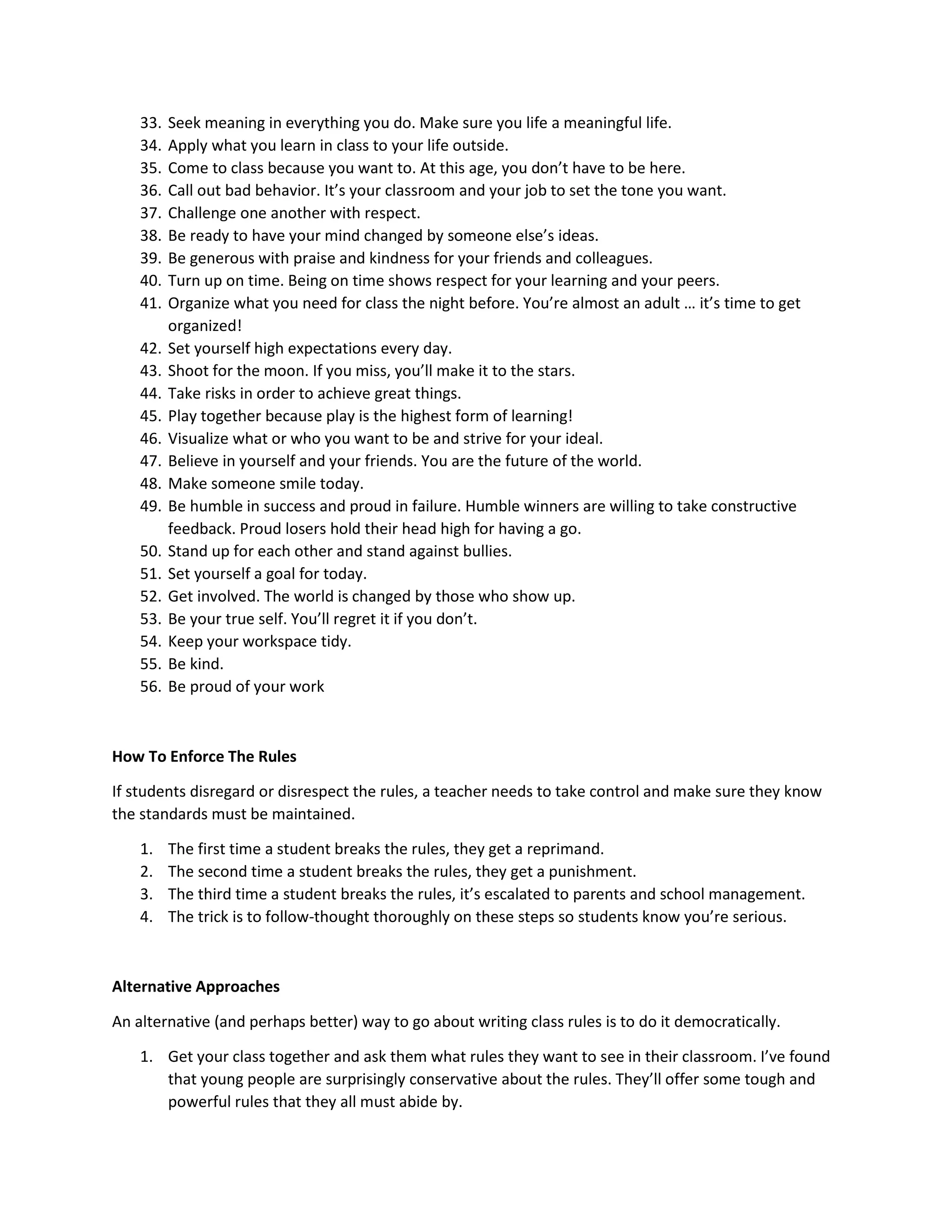 33. Seek meaning in everything you do. Make sure you life a meaningful life.
34. Apply what you learn in class to your life outside.
35. Come to class because you want to. At this age, you don't have to be here.
36. Call out bad behavior. It's your classroom and your job to set the tone you want.
37. Challenge one another with respect.
38. Be ready to have your mind changed by someone else's ideas.
39. Be generous with praise and kindness for your friends and colleagues.
40. Turn up on time. Being on time shows respect for your learning and your peers.
41. Organize what you need for class the night before. You're almost an adult … it's time to get organized!
42. Set yourself high expectations every day.
43. Shoot for the moon. If you miss, you'll make it to the stars.
44. Take risks in order to achieve great things.
45. Play together because play is the highest form of learning!
46. Visualize what or who you want to be and strive for your ideal.
47. Believe in yourself and your friends. You are the future of the world.
48. Make someone smile today.
49. Be humble in success and proud in failure. Humble winners are willing to take constructive feedback. Proud losers hold their head high for having a go.
50. Stand up for each other and stand against bullies.
51. Set yourself a goal for today.
52. Get involved. The world is changed by those who show up.
53. Be your true self. You'll regret it if you don't.
54. Keep your workspace tidy.
55. Be kind.
56. Be proud of your work

How To Enforce The Rules

If students disregard or disrespect the rules, a teacher needs to take control and make sure they know the standards must be maintained.

1. The first time a student breaks the rules, they get a reprimand.
2. The second time a student breaks the rules, they get a punishment.
3. The third time a student breaks the rules, it's escalated to parents and school management.
4. The trick is to follow-thought thoroughly on these steps so students know you're serious.

Alternative Approaches

An alternative (and perhaps better) way to go about writing class rules is to do it democratically.

1. Get your class together and ask them what rules they want to see in their classroom. I've found that young people are surprisingly conservative about the rules. They'll offer some tough and powerful rules that they all must abide by.